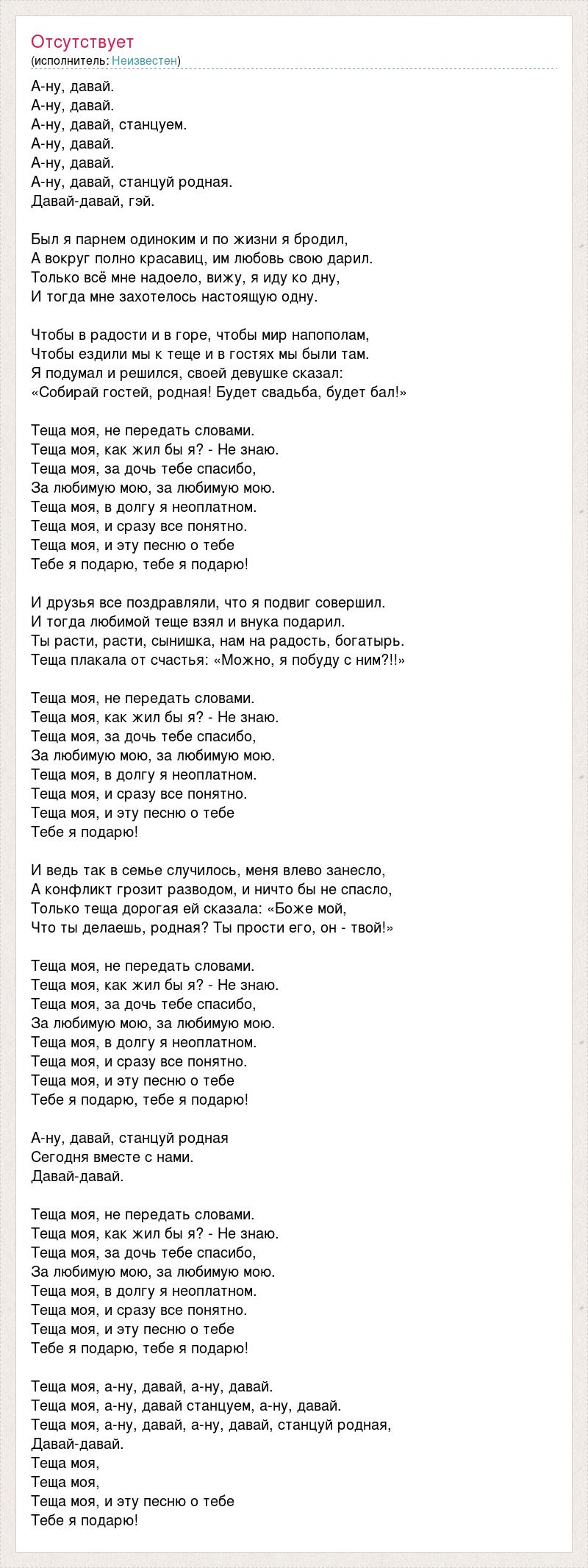 Отсутствует
(исполнитель: Неизвестен)

А-ну, давай.
А-ну, давай.
А-ну, давай, станцуем.
А-ну, давай.
А-ну, давай.
А-ну, давай, станцуй родная.
Давай-давай, гэй.

Был я парнем одиноким и по жизни я бродил,
А вокруг полно красавиц, им любовь свою дарил.
Только всё мне надоело, вижу, я иду ко дну,
И тогда мне захотелось настоящую одну.

Чтобы в радости и в горе, чтобы мир напополам,
Чтобы ездили мы к теще и в гостях мы были там.
Я подумал и решился, своей девушке сказал:
«Собирай гостей, родная! Будет свадьба, будет бал!»

Теща моя, не передать словами.
Теща моя, как жил бы я? - Не знаю.
Теща моя, за дочь тебе спасибо,
За любимую мою, за любимую мою.
Теща моя, в долгу я неоплатном.
Теща моя, и сразу все понятно.
Теща моя, и эту песню о тебе
Тебе я подарю, тебе я подарю!

И друзья все поздравляли, что я подвиг совершил.
И тогда любимой теще взял и внука подарил.
Ты расти, расти, сынишка, нам на радость, богатырь.
Теща плакала от счастья: «Можно, я побуду с ним?!!»

Теща моя, не передать словами.
Теща моя, как жил бы я? - Не знаю.
Теща моя, за дочь тебе спасибо,
За любимую мою, за любимую мою.
Теща моя, в долгу я неоплатном.
Теща моя, и сразу все понятно.
Теща моя, и эту песню о тебе
Тебе я подарю!

И ведь так в семье случилось, меня влево занесло,
А конфликт грозит разводом, и ничто бы не спасло,
Только теща дорогая ей сказала: «Боже мой,
Что ты делаешь, родная? Ты прости его, он - твой!»

Теща моя, не передать словами.
Теща моя, как жил бы я? - Не знаю.
Теща моя, за дочь тебе спасибо,
За любимую мою, за любимую мою.
Теща моя, в долгу я неоплатном.
Теща моя, и сразу все понятно.
Теща моя, и эту песню о тебе
Тебе я подарю, тебе я подарю!

А-ну, давай, станцуй родная
Сегодня вместе с нами.
Давай-давай.

Теща моя, не передать словами.
Теща моя, как жил бы я? - Не знаю.
Теща моя, за дочь тебе спасибо,
За любимую мою, за любимую мою.
Теща моя, в долгу я неоплатном.
Теща моя, и сразу все понятно.
Теща моя, и эту песню о тебе
Тебе я подарю, тебе я подарю!

Теща моя, а-ну, давай, а-ну, давай.
Теща моя, а-ну, давай станцуем, а-ну, давай.
Теща моя, а-ну, давай, а-ну, давай, станцуй родная,
Давай-давай.
Теща моя,
Теща моя,
Теща моя, и эту песню о тебе
Тебе я подарю!